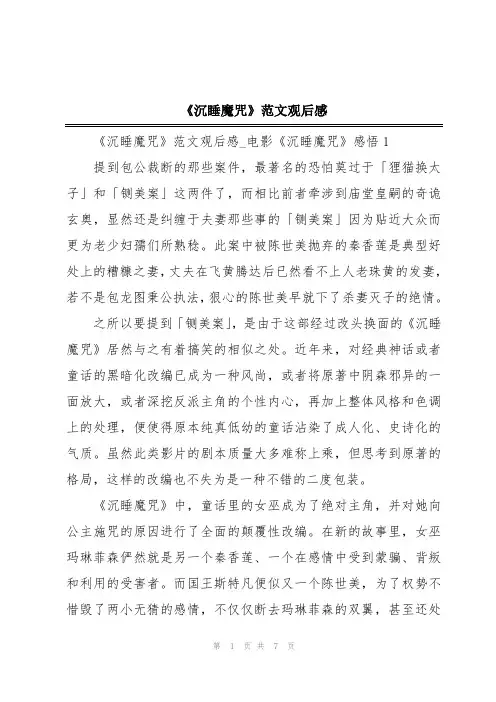 《沉睡魔咒》范文观后感

《沉睡魔咒》范文观后感_电影《沉睡魔咒》感悟 1

提到包公裁断的那些案件，最著名的恐怕莫过于「狸猫换太子」和「铡美案」这两件了，而相比前者牵涉到庙堂皇嗣的奇诡玄奥，显然还是纠缠于夫妻那些事的「铡美案」因为贴近大众而更为老少妇孺们所熟稔。此案中被陈世美抛弃的秦香莲是典型好处上的糟糠之妻，丈夫在飞黄腾达后已然看不上人老珠黄的发妻，若不是包龙图秉公执法，狠心的陈世美早就下了杀妻灭子的绝情。

之所以要提到「铡美案」，是由于这部经过改头换面的《沉睡魔咒》居然与之有着搞笑的相似之处。近年来，对经典神话或者童话的黑暗化改编已成为一种风尚，或者将原著中阴森邪异的一面放大，或者深挖反派主角的个性内心，再加上整体风格和色调上的处理，便使得原本纯真低幼的童话沾染了成人化、史诗化的气质。虽然此类影片的剧本质量大多难称上乘，但思考到原著的格局，这样的改编也不失为是一种不错的二度包装。

《沉睡魔咒》中，童话里的女巫成为了绝对主角，并对她向公主施咒的原因进行了全面的颠覆性改编。在新的故事里，女巫玛琳菲森俨然就是另一个秦香莲、一个在感情中受到蒙骗、背叛和利用的受害者。而国王斯特凡便似又一个陈世美，为了权势不惜毁了两小无猜的感情，不仅仅断去玛琳菲森的双翼，甚至还处

第 1 页 共 7 页